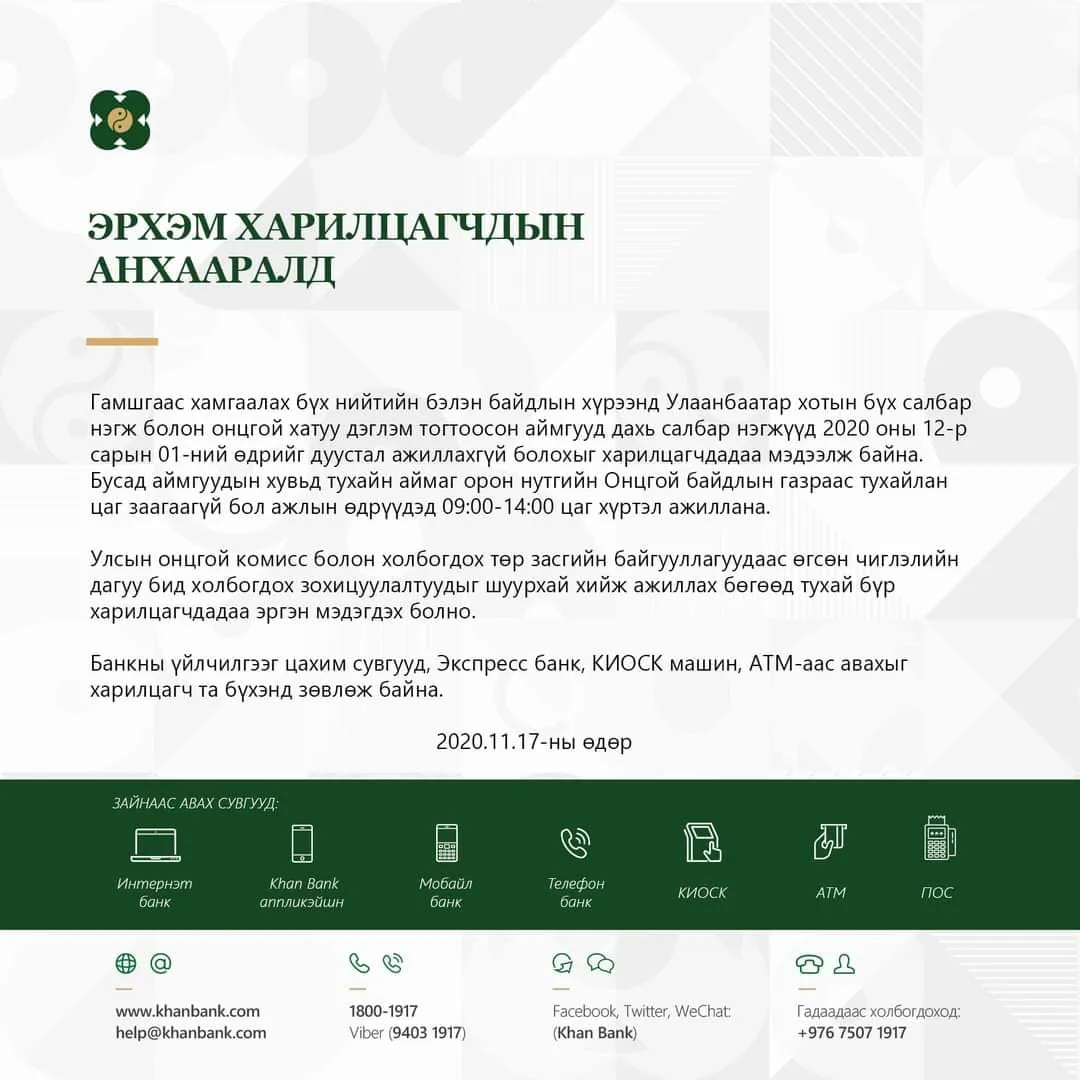 ЭРХЭМ ХАРИЛЦАГЧДЫН АНХААРАЛД

Гамшгаас хамгаалах бүх нийтийн бэлэн байдлын хүрээнд Улаанбаатар хотын бүх салбар нэгж болон онцгой хатуу дэглэм тогтоосон аймгууд дахь салбар нэгжүүд 2020 оны 12-р сарын 01-ний өдрийг дуустал ажиллахгүй болохыг харилцагчдадаа мэдээлж байна. Бусад аймгуудын хувьд тухайн аймаг орон нутгийн Онцгой байдлын газраас тухайлан цаг заагаагүй бол ажлын өдрүүдэд 09:00-14:00 цаг хүртэл ажиллана.

Улсын онцгой комисс болон холбогдох төр засгийн байгууллагуудаас өгсөн чиглэлийн дагуу бид холбогдох зохицуулалтуудыг шуурхай хийж ажиллах бөгөөд тухай бүр харилцагчдадаа эргэн мэдэгдэх болно.

Банкны үйлчилгээг цахим сувгууд, Экспресс банк, КИОСК машин, АТМ-аас авахыг харилцагч та бүхэнд зөвлөж байна.

2020.11.17-ны өдөр

ЗАЙНААС АВАХ СУВГУУД:

Интернэт банк

Khan Bank аппликэйшн

Мобайл банк

Телефон банк

КИОСК

АТМ

ПОС

www.khanbank.com
help@khanbank.com

1800-1917
Viber (9403 1917)

Facebook, Twitter, WeChat:
(Khan Bank)

Гадаадаас холбогдоход:
+976 7507 1917